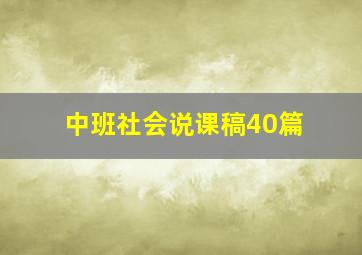 中班社会说课稿40篇